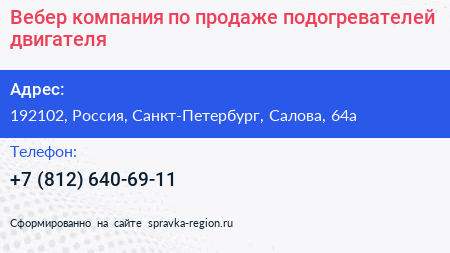 Вебер компания по продаже подогревателей двигателя

Адрес:

192102, Россия, Санкт-Петербург, Салова, 64а

Телефон:

+7 (812) 640-69-11

Сформированно на сайте spravka-region.ru